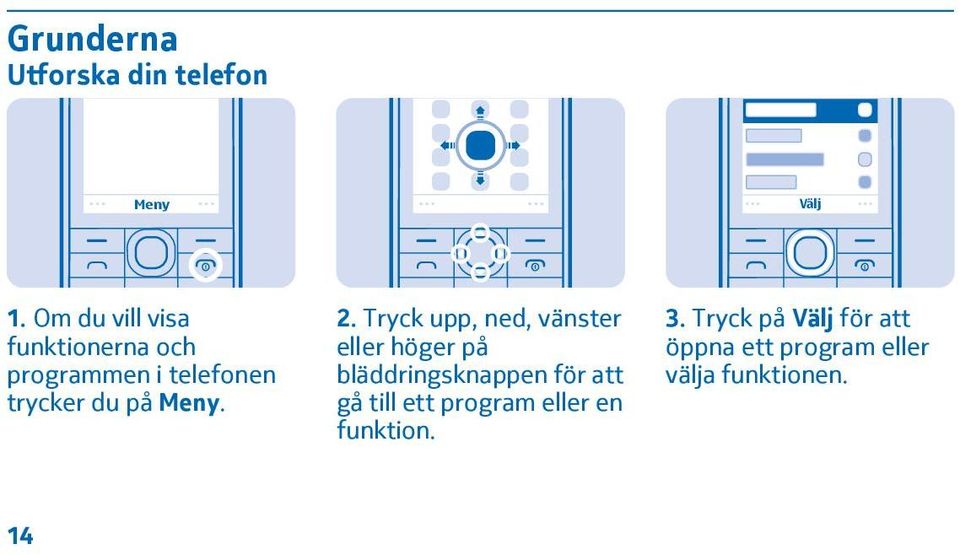 Grunderna
Utforska din telefon

Meny

1. Om du vill visa funktionerna och programmen i telefonen trycker du på Meny.

2. Tryck upp, ned, vänster eller höger på bläddringsknappen för att gå till ett program eller en funktion.

Välj

3. Tryck på Välj för att öppna ett program eller välja funktionen.

14